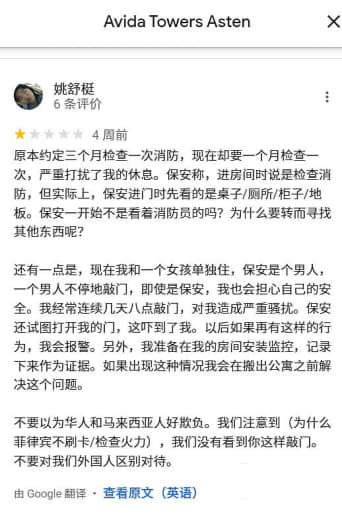 Avida Towers Asten

姚舒梃
6 条评价

4 周前

原本约定三个月检查一次消防，现在却要一个月检查一次，严重打扰了我的休息。保安称，进房间时说是检查消防，但实际上，保安进门时先看的是桌子/厕所/柜子/地板。保安一开始不是看着消防员的吗？为什么要转而寻找其他东西呢？

还有一点是，现在我和一个女孩单独住，保安是个男人，一个男人不停地敲门，即使是保安，我也会担心自己的安全。我经常连续几天八点敲门，对我造成严重骚扰。保安还试图打开我的门，这吓到了我。以后如果再有这样的行为，我会报警。另外，我准备在我的房间安装监控，记录下来作为证据。如果出现这种情况我会在搬出公寓之前解决这个问题。

不要以为华人和马来西亚人好欺负。我们注意到（为什么菲律宾不刷卡/检查火力），我们没有看到你这样敲门。不要对我们外国人区别对待。

由 Google 翻译 · 查看原文（英语）